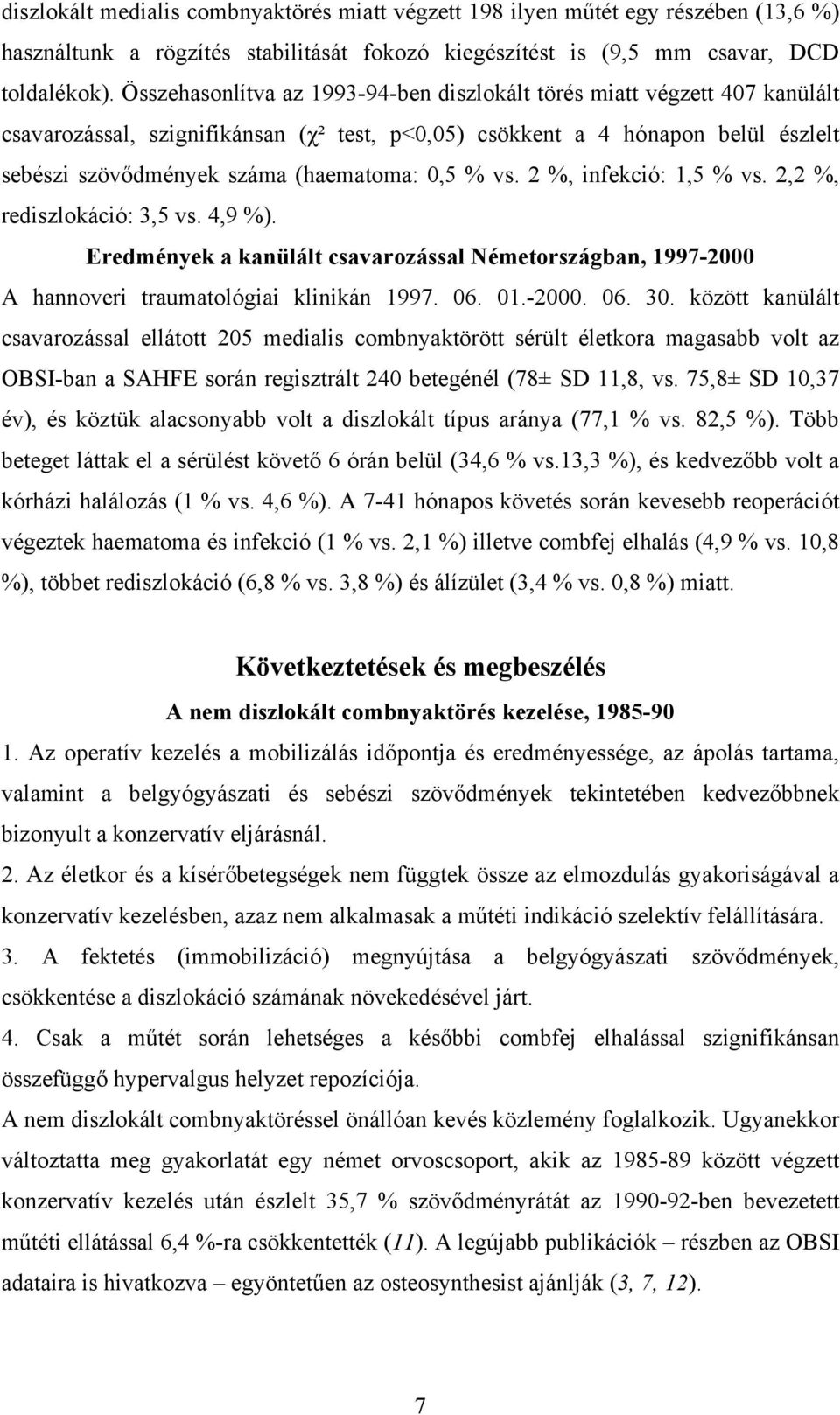 diszlokált medialis combnyaktörés miatt végzett 198 ilyen műtét egy részében (13,6 %) használtunk a rögzítés stabilitását fokozó kiegészítést is (9,5 mm csavar, DCD toldalékok). Összehasonlítva az 1993-94-ben diszlokált törés miatt végzett 407 kanülált csavarozással, szignifikánsan ($\chi^2$ test, p<0,05) csökkent a 4 hónapon belül észlelt sebészi szövődmények száma (haematoma: 0,5 % vs. 2 %, infekció: 1,5 % vs. 2,2 %, rediszlokáció: 3,5 vs. 4,9 %).

Eredmények a kanülált csavarozással Németországban, 1997-2000

A hannoveri traumatológiai klinikán 1997. 06. 01.-2000. 06. 30. között kanülált csavarozással ellátott 205 medialis combnyaktörött sérült életkora magasabb volt az OBSI-ban a SAHFE során regisztrált 240 betegénél (78± SD 11,8, vs. 75,8± SD 10,37 év), és köztük alacsonyabb volt a diszlokált típus aránya (77,1 % vs. 82,5 %). Több beteget láttak el a sérülést követő 6 órán belül (34,6 % vs.13,3 %), és kedvezőbb volt a kórházi halálozás (1 % vs. 4,6 %). A 7-41 hónapos követés során kevesebb reoperációt végeztek haematoma és infekció (1 % vs. 2,1 %) illetve combfej elhalás (4,9 % vs. 10,8 %), többet rediszlokáció (6,8 % vs. 3,8 %) és álízület (3,4 % vs. 0,8 %) miatt.

Következtetések és megbeszélés

A nem diszlokált combnyaktörés kezelése, 1985-90

1. Az operatív kezelés a mobilizálás időpontja és eredményessége, az ápolás tartama, valamint a belgyógyászati és sebészi szövődmények tekintetében kedvezőbbnek bizonyult a konzervatív eljárásnál.

2. Az életkor és a kísérőbetegségek nem függtek össze az elmozdulás gyakoriságával a konzervatív kezelésben, azaz nem alkalmasak a műtéti indikáció szelektív felállítására.

3. A fektetés (immobilizáció) megnyújtása a belgyógyászati szövődmények, csökkentése a diszlokáció számának növekedésével járt.

4. Csak a műtét során lehetséges a későbbi combfej elhalással szignifikánsan összefüggő hypervalgus helyzet repozíciója.

A nem diszlokált combnyaktöréssel önállóan kevés közlemény foglalkozik. Ugyanekkor változtatta meg gyakorlatát egy német orvoscsoport, akik az 1985-89 között végzett konzervatív kezelés után észlelt 35,7 % szövődményrátát az 1990-92-ben bevezetett műtéti ellátással 6,4 %-ra csökkentették (11). A legújabb publikációk – részben az OBSI adataira is hivatkozva – egyöntetűen az osteosynthesist ajánlják (3, 7, 12).

7